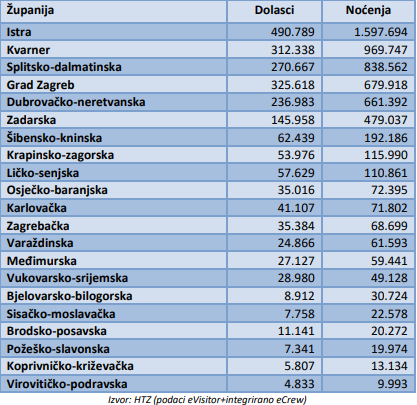 | Županija | Dolasci | Noćenja |
|---|---|---|
| Istra | 490.789 | 1.597.694 |
| Kvarner | 312.338 | 969.747 |
| Splitsko-dalmatinska | 270.667 | 838.562 |
| Grad Zagreb | 325.618 | 679.918 |
| Dubrovačko-neretvanska | 236.983 | 661.392 |
| Zadarska | 145.958 | 479.037 |
| Šibensko-kninska | 62.439 | 192.186 |
| Krapinsko-zagorska | 53.976 | 115.990 |
| Ličko-senjska | 57.629 | 110.861 |
| Osječko-baranjska | 35.016 | 72.395 |
| Karlovačka | 41.107 | 71.802 |
| Zagrebačka | 35.384 | 68.699 |
| Varaždinska | 24.866 | 61.593 |
| Međimurska | 27.127 | 59.441 |
| Vukovarsko-srijemska | 28.980 | 49.128 |
| Bjelovarsko-bilogorska | 8.912 | 30.724 |
| Sisačko-moslavačka | 7.758 | 22.578 |
| Brodsko-posavska | 11.141 | 20.272 |
| Požeško-slavonska | 7.341 | 19.974 |
| Koprivničko-križevačka | 5.807 | 13.134 |
| Virovitičko-podravska | 4.833 | 9.993 |

Izvor: HTZ (podaci eVisitor+integrirano eCrew)